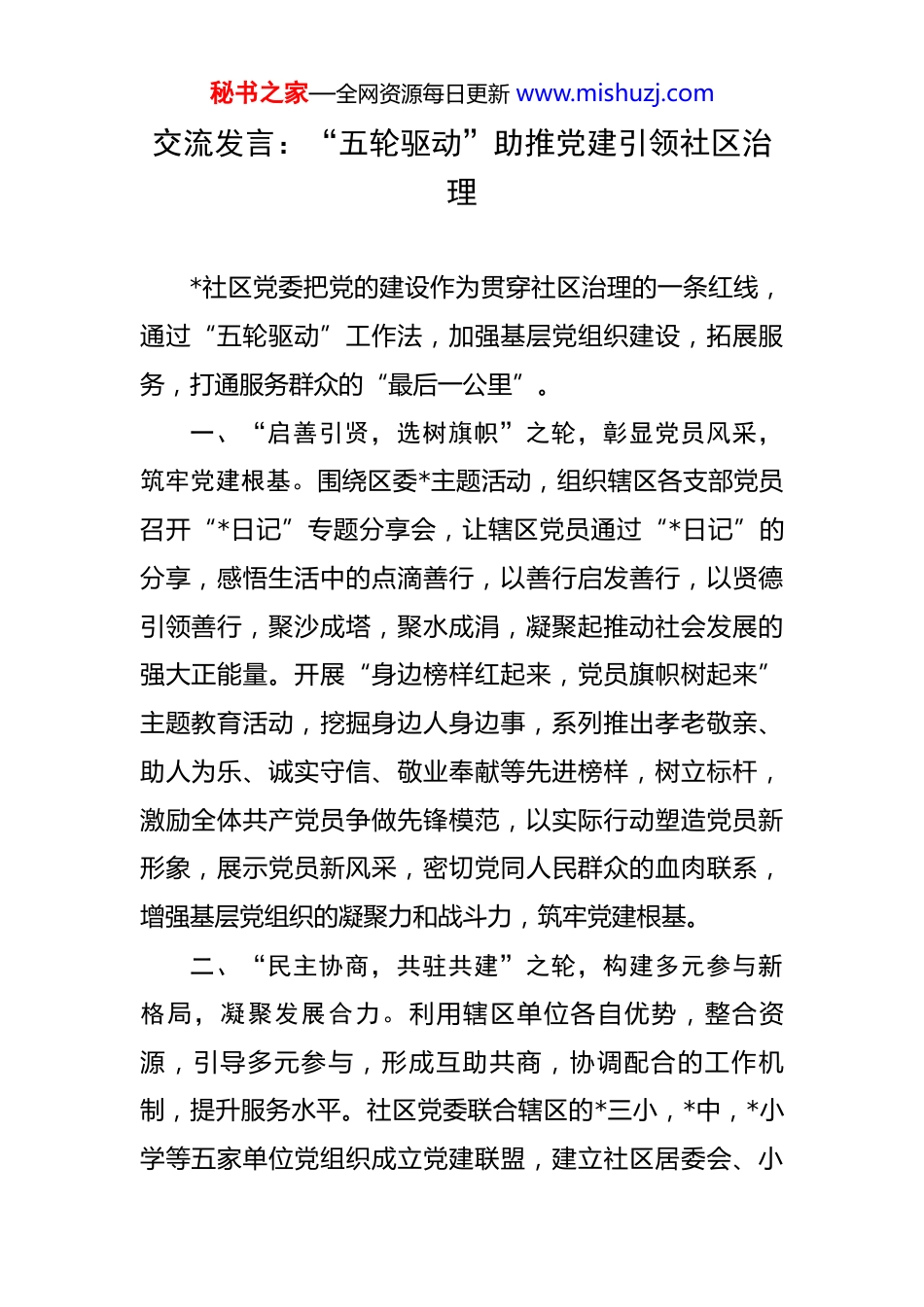 秘书之家—全网资源每日更新 www.mishuzj.com

交流发言：“五轮驱动”助推党建引领社区治理

*社区党委把党的建设作为贯穿社区治理的一条红线，通过“五轮驱动”工作法，加强基层党组织建设，拓展服务，打通服务群众的“最后一公里”。

一、“启善引贤，选树旗帜”之轮，彰显党员风采，筑牢党建根基。围绕区委*主题活动，组织辖区各支部党员召开“*日记”专题分享会，让辖区党员通过“*日记”的分享，感悟生活中的点滴善行，以善行启发善行，以贤德引领善行，聚沙成塔，聚水成涓，凝聚起推动社会发展的强大正能量。开展“身边榜样红起来，党员旗帜树起来”主题教育活动，挖掘身边人身边事，系列推出孝老敬亲、助人为乐、诚实守信、敬业奉献等先进榜样，树立标杆，激励全体共产党员争做先锋模范，以实际行动塑造党员新形象，展示党员新风采，密切党同人民群众的血肉联系，增强基层党组织的凝聚力和战斗力，筑牢党建根基。

二、“民主协商，共驻共建”之轮，构建多元参与新格局，凝聚发展合力。利用辖区单位各自优势，整合资源，引导多元参与，形成互助共商，协调配合的工作机制，提升服务水平。社区党委联合辖区的*三小，*中，*小学等五家单位党组织成立党建联盟，建立社区居委会、小